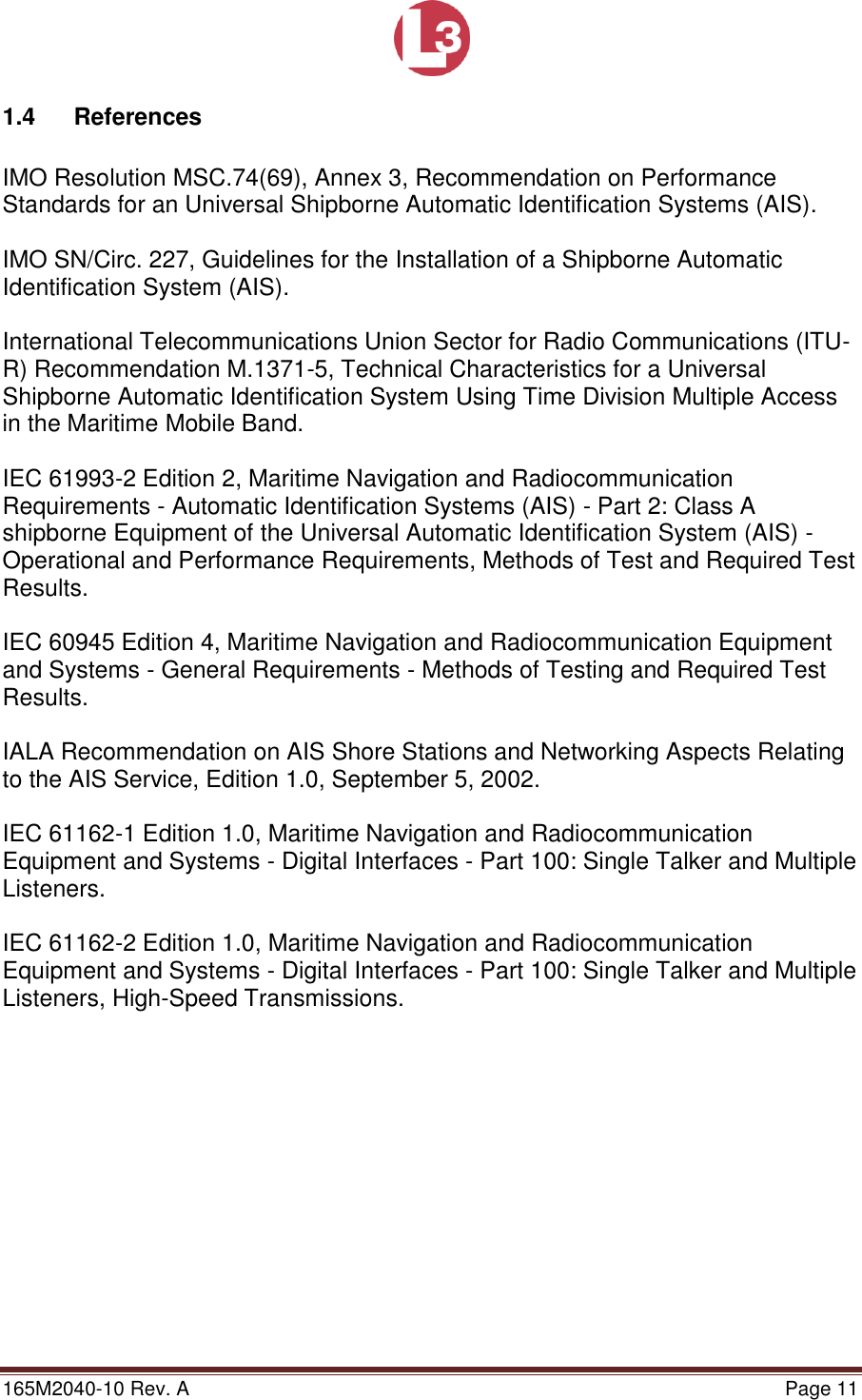 L3

1.4 References

IMO Resolution MSC.74(69), Annex 3, Recommendation on Performance Standards for an Universal Shipborne Automatic Identification Systems (AIS).

IMO SN/Circ. 227, Guidelines for the Installation of a Shipborne Automatic Identification System (AIS).

International Telecommunications Union Sector for Radio Communications (ITU-R) Recommendation M.1371-5, Technical Characteristics for a Universal Shipborne Automatic Identification System Using Time Division Multiple Access in the Maritime Mobile Band.

IEC 61993-2 Edition 2, Maritime Navigation and Radiocommunication Requirements - Automatic Identification Systems (AIS) - Part 2: Class A shipborne Equipment of the Universal Automatic Identification System (AIS) - Operational and Performance Requirements, Methods of Test and Required Test Results.

IEC 60945 Edition 4, Maritime Navigation and Radiocommunication Equipment and Systems - General Requirements - Methods of Testing and Required Test Results.

IALA Recommendation on AIS Shore Stations and Networking Aspects Relating to the AIS Service, Edition 1.0, September 5, 2002.

IEC 61162-1 Edition 1.0, Maritime Navigation and Radiocommunication Equipment and Systems - Digital Interfaces - Part 100: Single Talker and Multiple Listeners.

IEC 61162-2 Edition 1.0, Maritime Navigation and Radiocommunication Equipment and Systems - Digital Interfaces - Part 100: Single Talker and Multiple Listeners, High-Speed Transmissions.

165M2040-10 Rev. A Page 11